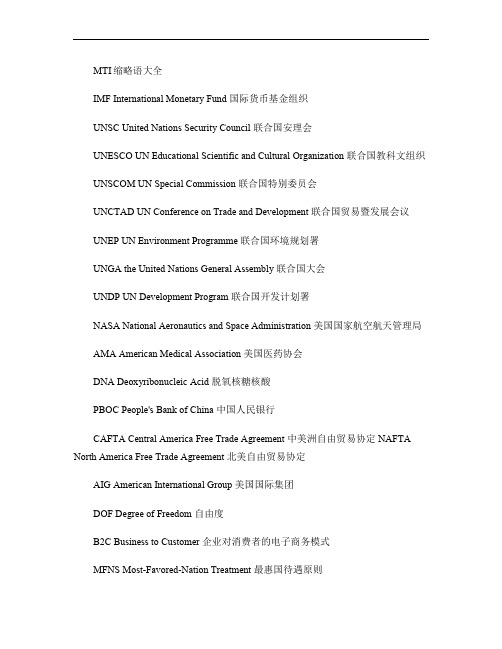 MTI 缩略语大全

IMF International Monetary Fund 国际货币基金组织

UNSC United Nations Security Council 联合国安理会

UNESCO UN Educational Scientific and Cultural Organization 联合国教科文组织

UNSCOM UN Special Commission 联合国特别委员会

UNCTAD UN Conference on Trade and Development 联合国贸易暨发展会议

UNEP UN Environment Programme 联合国环境规划署

UNGA the United Nations General Assembly 联合国大会

UNDP UN Development Program 联合国开发计划署

NASA National Aeronautics and Space Administration 美国国家航空航天管理局

AMA American Medical Association 美国医药协会

DNA Deoxyribonucleic Acid 脱氧核糖核酸

PBOC People's Bank of China 中国人民银行

CAFTA Central America Free Trade Agreement 中美洲自由贸易协定 NAFTA North America Free Trade Agreement 北美自由贸易协定

AIG American International Group 美国国际集团

DOF Degree of Freedom 自由度

B2C Business to Customer 企业对消费者的电子商务模式

MFNS Most-Favored-Nation Treatment 最惠国待遇原则